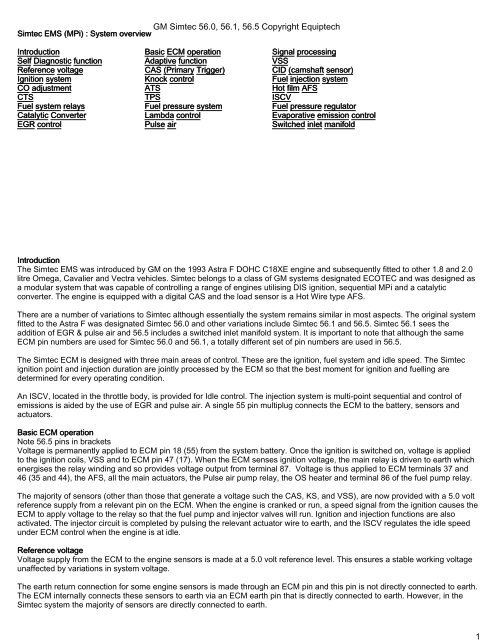 GM Simtec 56.0, 56.1, 56.5 Copyright Equiptech

Simtec EMS (MPi) : System overview

Introduction
Self Diagnostic function
Reference voltage
Ignition system
CO adjustment
CTS
Fuel system relays
Catalytic Converter
EGR control

Basic ECM operation
Adaptive function
CAS (Primary Trigger)
Knock control
ATS
TPS
Fuel pressure system
Lambda control
Pulse air

Signal processing
VSS
CID (camshaft sensor)
Fuel injection system
Hot film AFS
ISCV
Fuel pressure regulator
Evaporative emission control
Switched inlet manifold

Introduction
The Simtec EMS was introduced by GM on the 1993 Astra F DOHC C18XE engine and subsequently fitted to other 1.8 and 2.0 litre Omega, Cavalier and Vectra vehicles. Simtec belongs to a class of GM systems designated ECOTEC and was designed as a modular system that was capable of controlling a range of engines utilising DIS ignition, sequential MPi and a catalytic converter. The engine is equipped with a digital CAS and the load sensor is a Hot Wire type AFS.

There are a number of variations to Simtec although essentially the system remains similar in most aspects. The original system fitted to the Astra F was designated Simtec 56.0 and other variations include Simtec 56.1 and 56.5. Simtec 56.1 sees the addition of EGR & pulse air and 56.5 includes a switched inlet manifold system. It is important to note that although the same ECM pin numbers are used for Simtec 56.0 and 56.1, a totally different set of pin numbers are used in 56.5.

The Simtec ECM is designed with three main areas of control. These are the ignition, fuel system and idle speed. The Simtec ignition point and injection duration are jointly processed by the ECM so that the best moment for ignition and fuelling are determined for every operating condition.

An ISCV, located in the throttle body, is provided for Idle control. The injection system is multi-point sequential and control of emissions is aided by the use of EGR and pulse air. A single 55 pin multiplug connects the ECM to the battery, sensors and actuators.

Basic ECM operation
Note 56.5 pins in brackets
Voltage is permanently applied to ECM pin 18 (55) from the system battery. Once the ignition is switched on, voltage is applied to the ignition coils, VSS and to ECM pin 47 (17). When the ECM senses ignition voltage, the main relay is driven to earth which energises the relay winding and so provides voltage output from terminal 87. Voltage is thus applied to ECM terminals 37 and 46 (35 and 44), the AFS, all the main actuators, the Pulse air pump relay, the OS heater and terminal 86 of the fuel pump relay.

The majority of sensors (other than those that generate a voltage such the CAS, KS, and VSS), are now provided with a 5.0 volt reference supply from a relevant pin on the ECM. When the engine is cranked or run, a speed signal from the ignition causes the ECM to apply voltage to the relay so that the fuel pump and injector valves will run. Ignition and injection functions are also activated. The injector circuit is completed by pulsing the relevant actuator wire to earth, and the ISCV regulates the idle speed under ECM control when the engine is at idle.

Reference voltage
Voltage supply from the ECM to the engine sensors is made at a 5.0 volt reference level. This ensures a stable working voltage unaffected by variations in system voltage.

The earth return connection for some engine sensors is made through an ECM pin and this pin is not directly connected to earth. The ECM internally connects these sensors to earth via an ECM earth pin that is directly connected to earth. However, in the Simtec system the majority of sensors are directly connected to earth.

1